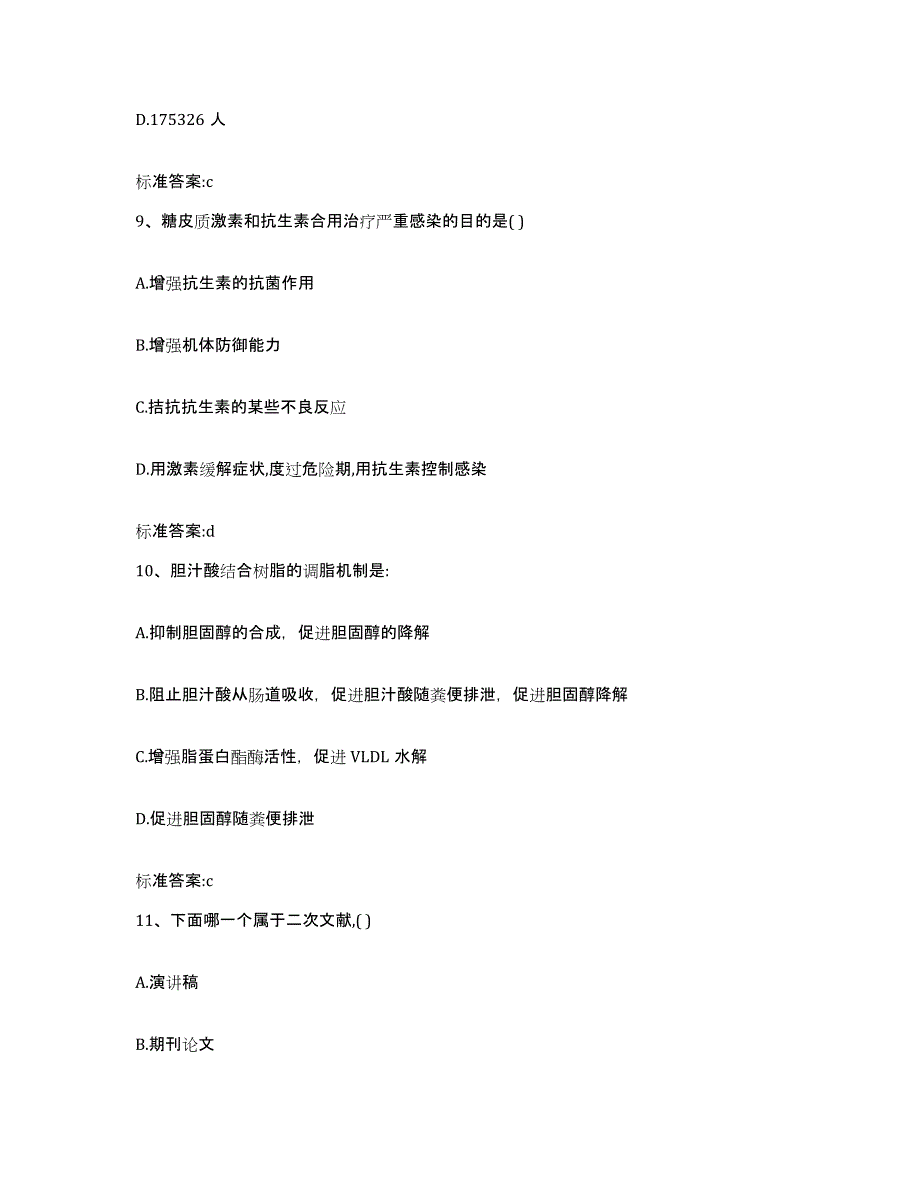 D.175326 人

标准答案:c

9、糖皮质激素和抗生素合用治疗严重感染的目的是( )

A.增强抗生素的抗菌作用

B.增强机体防御能力

C.拮抗抗生素的某些不良反应

D.用激素缓解症状,度过危险期,用抗生素控制感染

标准答案:d

10、胆汁酸结合树脂的调脂机制是:

A.抑制胆固醇的合成，促进胆固醇的降解

B.阻止胆汁酸从肠道吸收，促进胆汁酸随粪便排泄，促进胆固醇降解

C.增强脂蛋白酯酶活性，促进 VLDL 水解

D.促进胆固醇随粪便排泄

标准答案:c

11、下面哪一个属于二次文献,( )

A.演讲稿

B.期刊论文